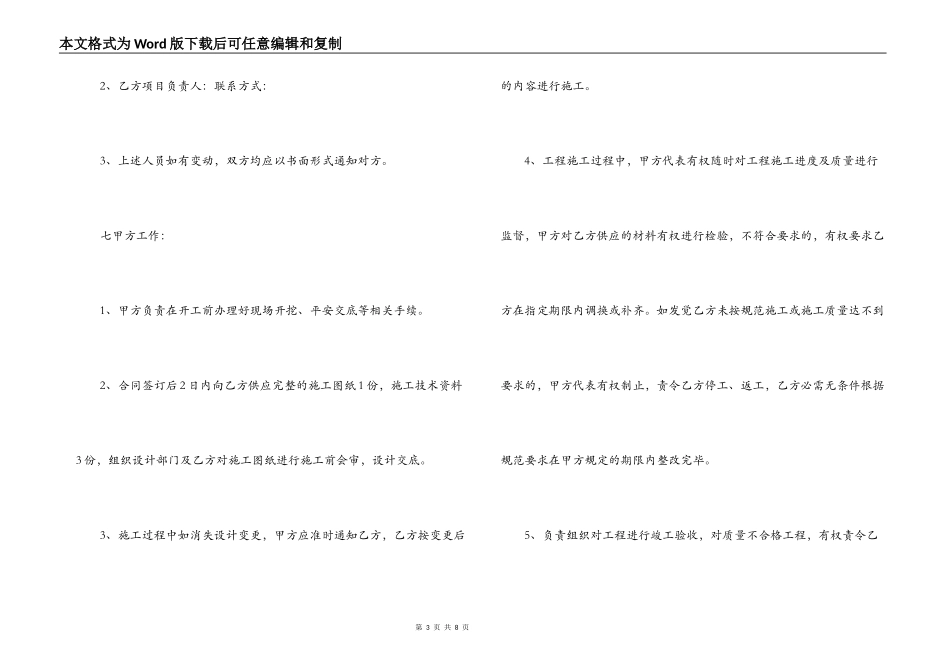 本文格式为Word版下载后可任意编辑和复制

2、乙方项目负责人：联系方式：

3、上述人员如有变动，双方均应以书面形式通知对方。

七甲方工作：

1、甲方负责在开工前办理好现场开挖、平安交底等相关手续。

2、合同签订后2日内向乙方供应完整的施工图纸1份，施工技术资料3份，组织设计部门及乙方对施工图纸进行施工前会审，设计交底。

3、施工过程中如消失设计变更，甲方应准时通知乙方，乙方按变更后的内容进行施工。

4、工程施工过程中，甲方代表有权随时对工程施工进度及质量进行监督，甲方对乙方供应的材料有权进行检验，不符合要求的，有权要求乙方在指定期限内调换或补齐。如发觉乙方未按规范施工或施工质量达不到要求的，甲方代表有权制止，责令乙方停工、返工，乙方必需无条件根据规范要求在甲方规定的期限内整改完毕。

5、负责组织对工程进行竣工验收，对质量不合格工程，有权责令乙

第 3 页 共 8 页